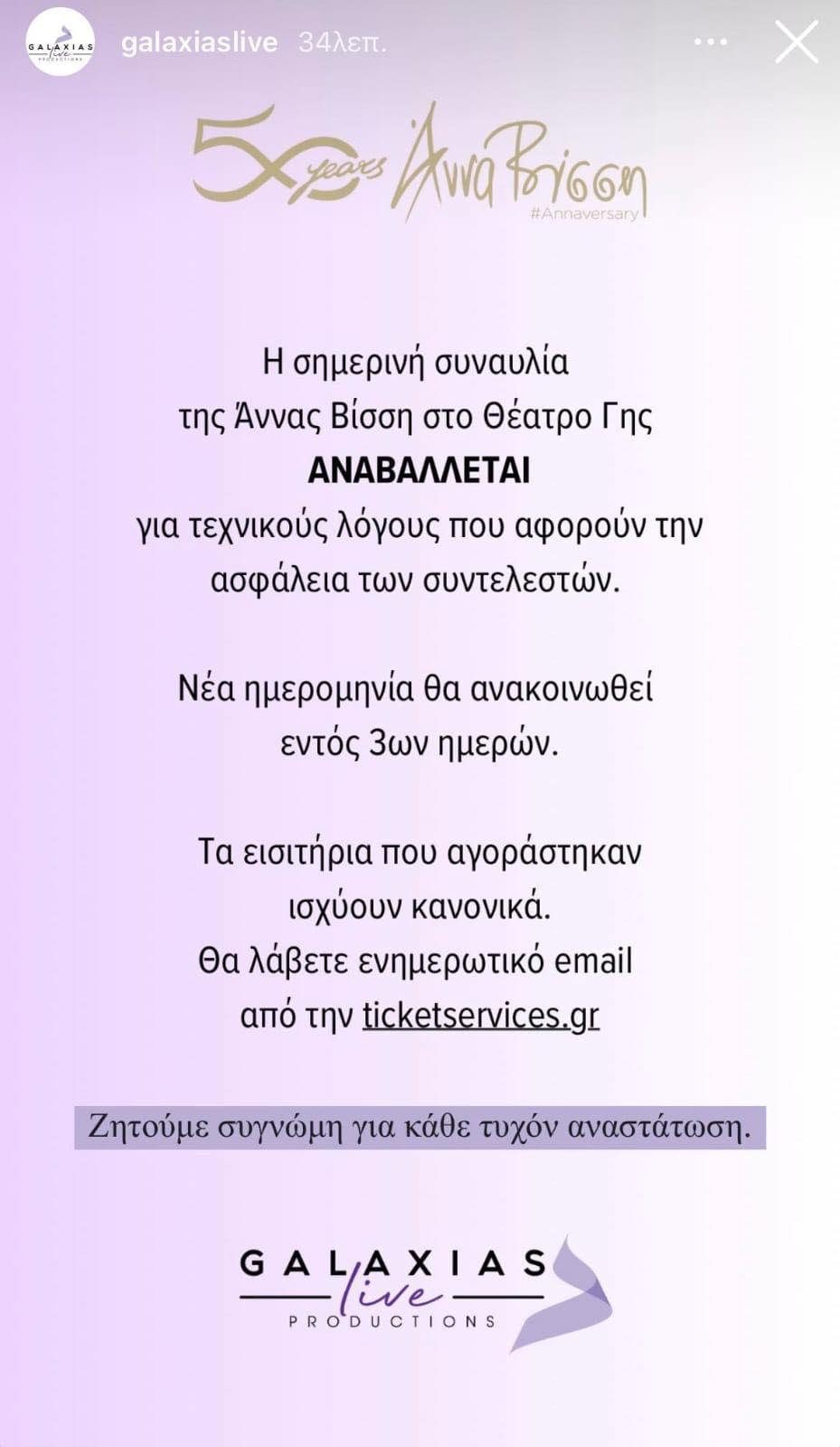 GALAXIAS live PRODUCTIONS galaxiaslive 34λεπ.

50 years Άννα Βίσση #Annaversary

Η σημερινή συναυλία της Άννας Βίσση στο Θέατρο Γης ΑΝΑΒΑΛΛΕΤΑΙ για τεχνικούς λόγους που αφορούν την ασφάλεια των συντελεστών.

Νέα ημερομηνία θα ανακοινωθεί εντός 3ων ημερών.

Τα εισιτήρια που αγοράστηκαν ισχύουν κανονικά. Θα λάβετε ενημερωτικό email από την ticketservices.gr

Ζητούμε συγνώμη για κάθε τυχόν αναστάτωση.

GALAXIAS live PRODUCTIONS